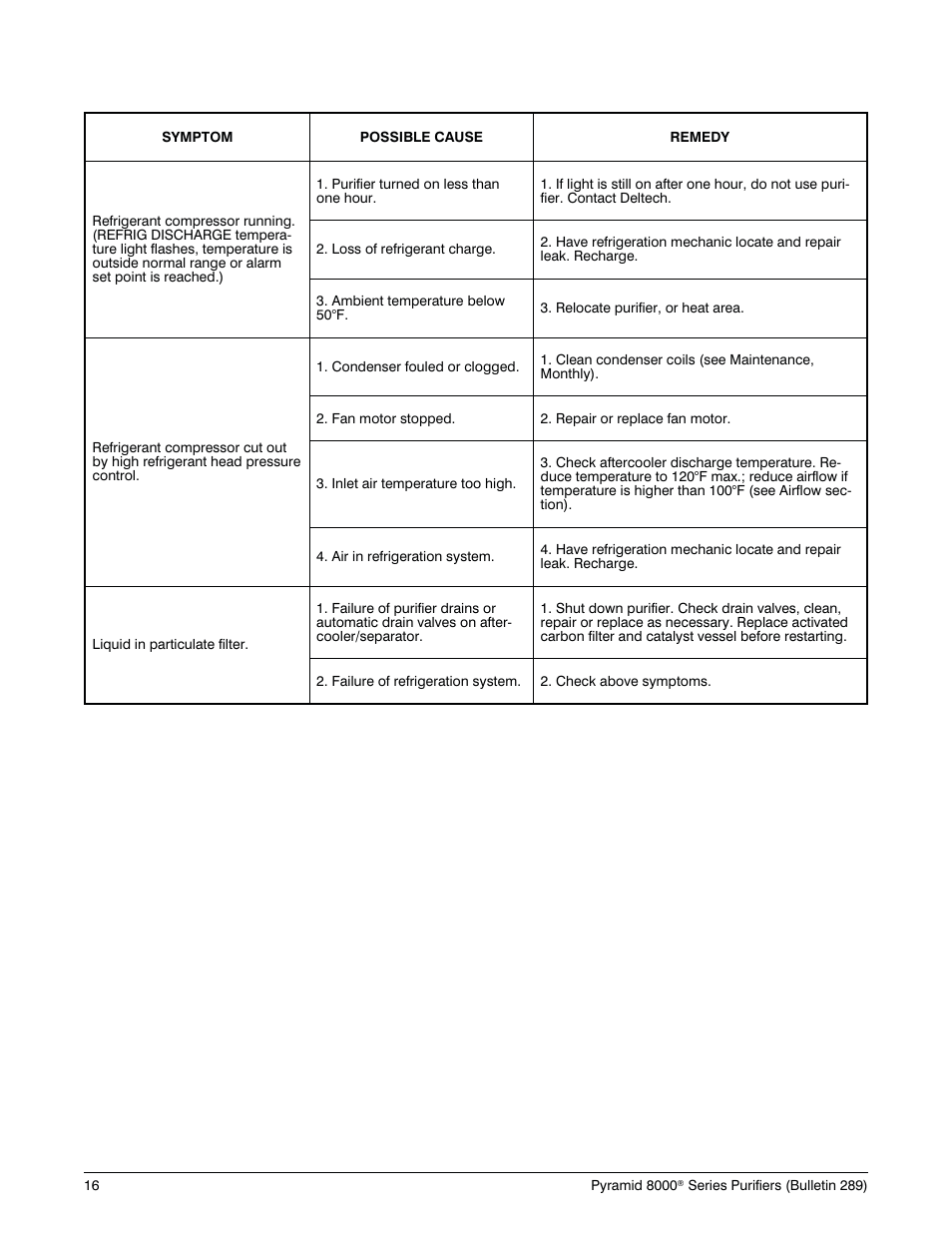 | SYMPTOM | POSSIBLE CAUSE | REMEDY |
|---|---|---|
| Refrigerant compressor running. (REFRIG DISCHARGE temperature light flashes, temperature is outside normal range or alarm set point is reached.) | 1. Purifier turned on less than one hour. | 1. If light is still on after one hour, do not use purifier. Contact Deltech. |
| | 2. Loss of refrigerant charge. | 2. Have refrigeration mechanic locate and repair leak. Recharge. |
| | 3. Ambient temperature below 50°F. | 3. Relocate purifier, or heat area. |
| Refrigerant compressor cut out by high refrigerant head pressure control. | 1. Condenser fouled or clogged. | 1. Clean condenser coils (see Maintenance, Monthly). |
| | 2. Fan motor stopped. | 2. Repair or replace fan motor. |
| | 3. Inlet air temperature too high. | 3. Check aftercooler discharge temperature. Reduce temperature to 120°F max.; reduce airflow if temperature is higher than 100°F (see Airflow section). |
| | 4. Air in refrigeration system. | 4. Have refrigeration mechanic locate and repair leak. Recharge. |
| Liquid in particulate filter. | 1. Failure of purifier drains or automatic drain valves on aftercooler/separator. | 1. Shut down purifier. Check drain valves, clean, repair or replace as necessary. Replace activated carbon filter and catalyst vessel before restarting. |
| | 2. Failure of refrigeration system. | 2. Check above symptoms. |

16

Pyramid 8000® Series Purifiers (Bulletin 289)